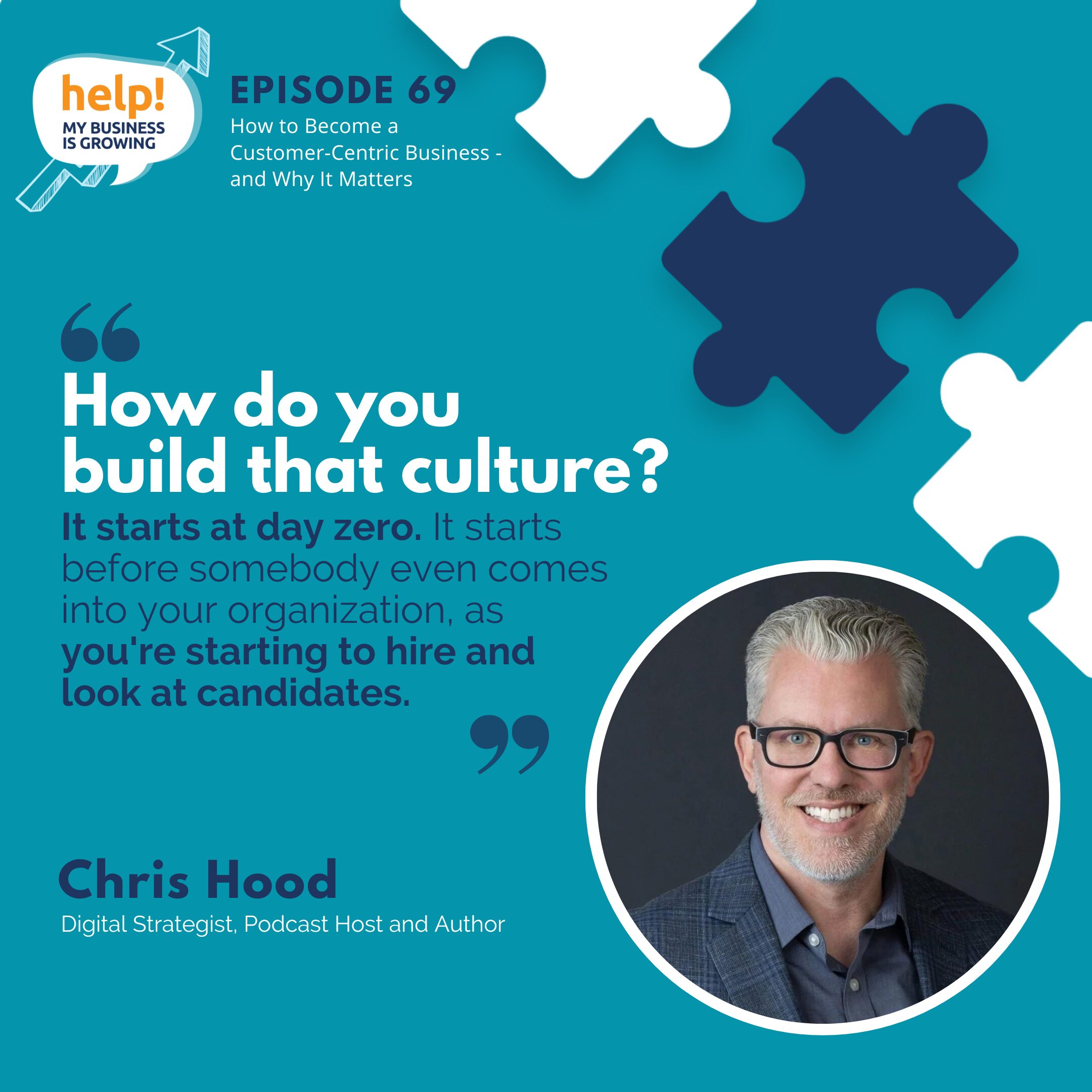 help!
MY BUSINESS IS GROWING

EPISODE 69
How to Become a Customer-Centric Business - and Why It Matters

“

How do you build that culture?

It starts at day zero. It starts before somebody even comes into your organization, as you're starting to hire and look at candidates.

”

Chris Hood
Digital Strategist, Podcast Host and Author